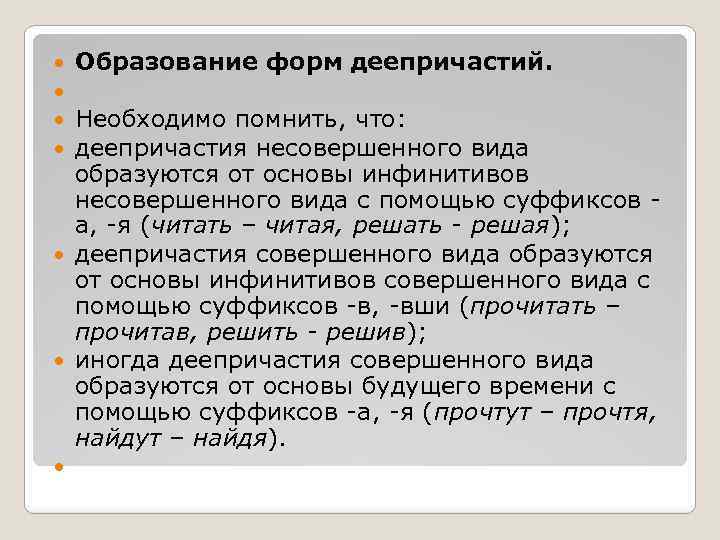 Образование форм деепричастий.

Необходимо помнить, что:

деепричастия несовершенного вида образуются от основы инфинитивов несовершенного вида с помощью суффиксов -а, -я (читать – читая, решать - решая);

деепричастия совершенного вида образуются от основы инфинитивов совершенного вида с помощью суффиксов -в, -вши (прочитать – прочитав, решить - решив);

иногда деепричастия совершенного вида образуются от основы будущего времени с помощью суффиксов -а, -я (прочтут – прочтя, найдут – найдя).